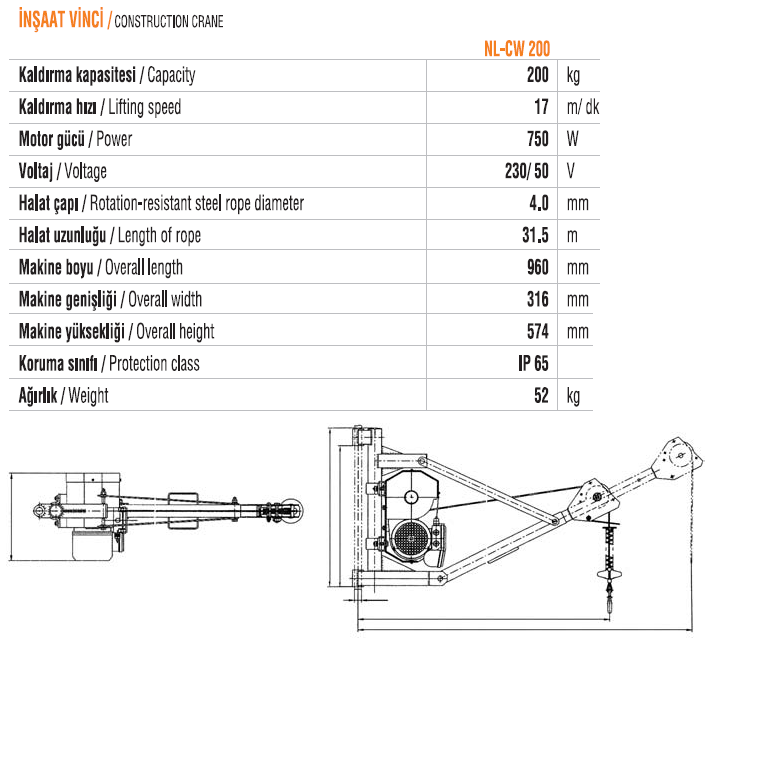 İNŞAAT VİNCİ / CONSTRUCTION CRANE

| | NL-CW 200 | |
|---|---|---|
| Kaldırma kapasitesi / Capacity | 200 | kg |
| Kaldırma hızı / Lifting speed | 17 | m/ dk |
| Motor gücü / Power | 750 | W |
| Voltaj / Voltage | 230/ 50 | V |
| Halat çapı / Rotation-resistant steel rope diameter | 4.0 | mm |
| Halat uzunluğu / Length of rope | 31.5 | m |
| Makine boyu / Overall length | 960 | mm |
| Makine genişliği / Overall width | 316 | mm |
| Makine yüksekliği / Overall height | 574 | mm |
| Koruma sınıfı / Protection class | IP 65 | |
| Ağırlık / Weight | 52 | kg |